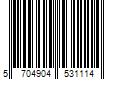 5 704904 531114